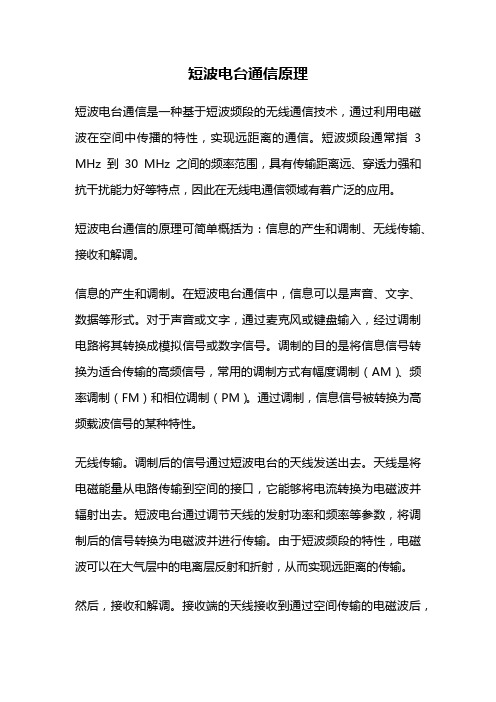 短波电台通信原理

短波电台通信是一种基于短波频段的无线通信技术，通过利用电磁波在空间中传播的特性，实现远距离的通信。短波频段通常指 3 MHz 到 30 MHz 之间的频率范围，具有传输距离远、穿透力强和抗干扰能力好等特点，因此在无线电通信领域有着广泛的应用。

短波电台通信的原理可简单概括为：信息的产生和调制、无线传输、接收和解调。

信息的产生和调制。在短波电台通信中，信息可以是声音、文字、数据等形式。对于声音或文字，通过麦克风或键盘输入，经过调制电路将其转换成模拟信号或数字信号。调制的目的是将信息信号转换为适合传输的高频信号，常用的调制方式有幅度调制（AM）、频率调制（FM）和相位调制（PM）。通过调制，信息信号被转换为高频载波信号的某种特性。

无线传输。调制后的信号通过短波电台的天线发送出去。天线是将电磁能量从电路传输到空间的接口，它能够将电流转换为电磁波并辐射出去。短波电台通过调节天线的发射功率和频率等参数，将调制后的信号转换为电磁波并进行传输。由于短波频段的特性，电磁波可以在大气层中的电离层反射和折射，从而实现远距离的传输。

然后，接收和解调。接收端的天线接收到通过空间传输的电磁波后，